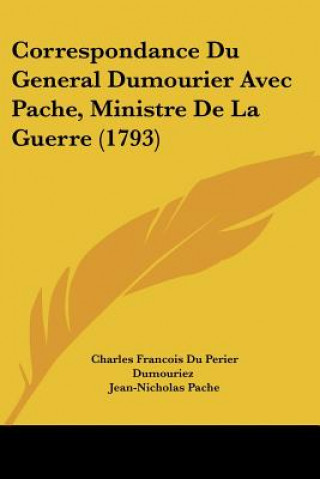 Correspondance Du General Dumourier Avec Pache, Ministre De La Guerre (1793)

Charles Francois Du Perier Dumouriez
Jean-Nicholas Pache